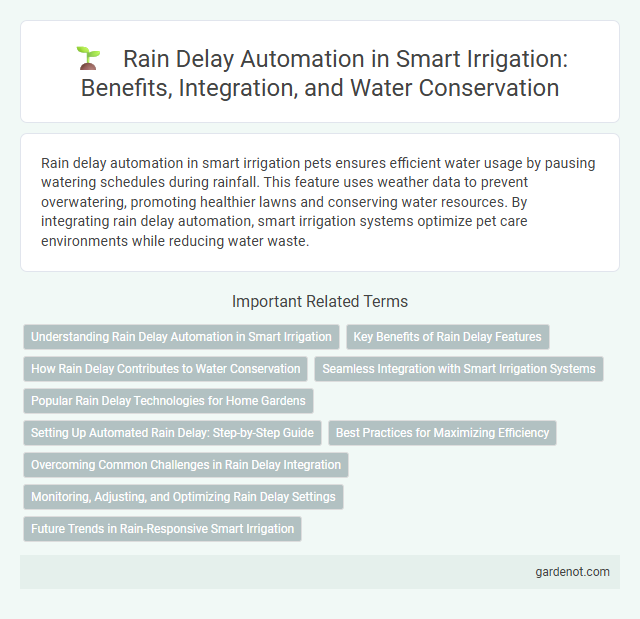 Rain Delay Automation in Smart Irrigation: Benefits, Integration, and Water Conservation

Rain delay automation in smart irrigation pets ensures efficient water usage by pausing watering schedules during rainfall. This feature uses weather data to prevent overwatering, promoting healthier lawns and conserving water resources. By integrating rain delay automation, smart irrigation systems optimize pet care environments while reducing water waste.

Important Related Terms

Understanding Rain Delay Automation in Smart Irrigation

Key Benefits of Rain Delay Features

How Rain Delay Contributes to Water Conservation

Seamless Integration with Smart Irrigation Systems

Popular Rain Delay Technologies for Home Gardens

Setting Up Automated Rain Delay: Step-by-Step Guide

Best Practices for Maximizing Efficiency

Overcoming Common Challenges in Rain Delay Integration

Monitoring, Adjusting, and Optimizing Rain Delay Settings

Future Trends in Rain-Responsive Smart Irrigation

gardenot.com